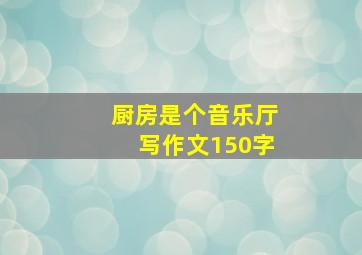 厨房是个音乐厅
写作文150字